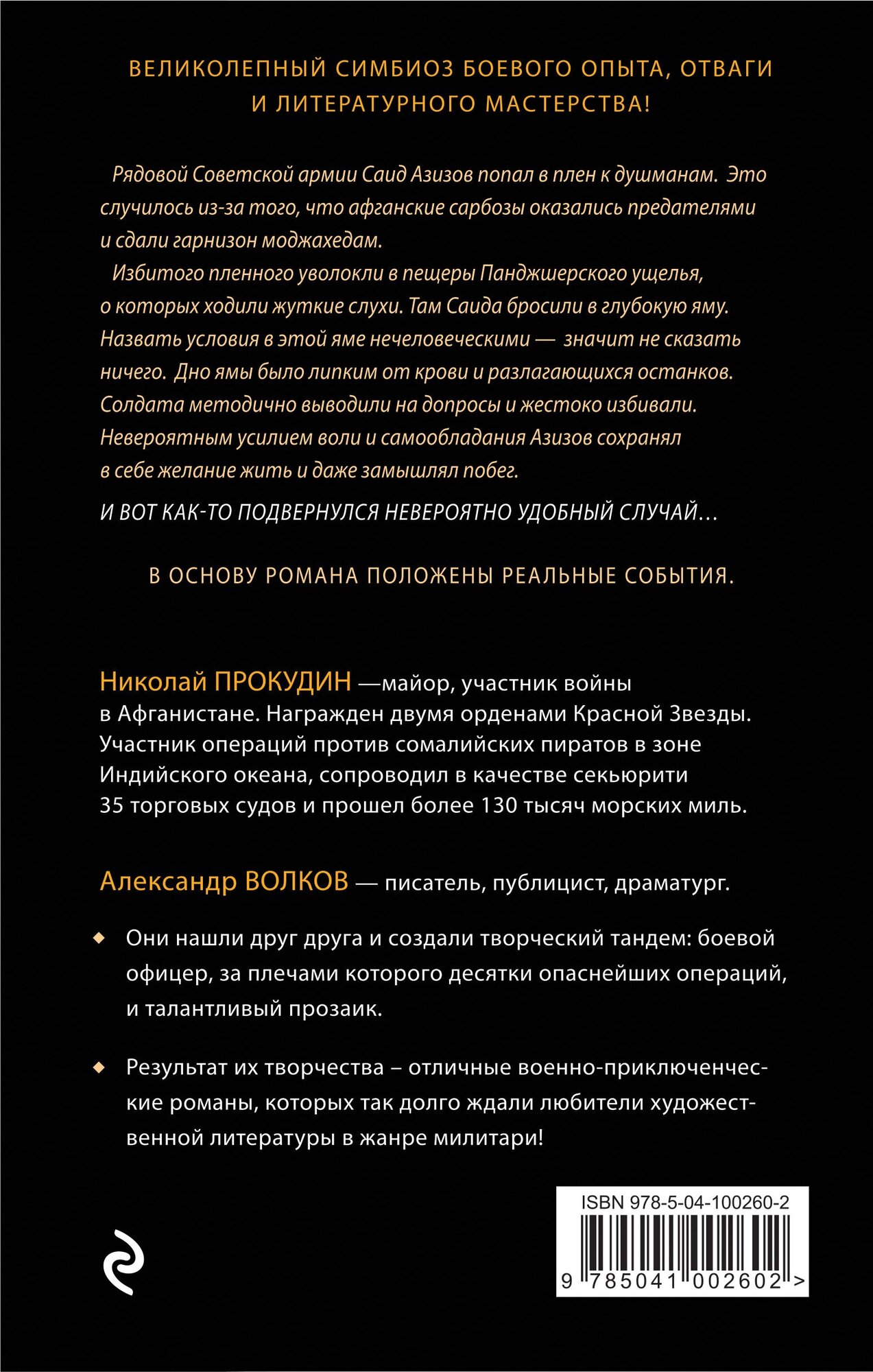 ВЕЛИКОЛЕПНЫЙ СИМБИОЗ БОЕВОГО ОПЫТА, ОТВАГИ И ЛИТЕРАТУРНОГО МАСТЕРСТВА!

Рядовой Советской армии Саид Азизов попал в плен к душманам. Это случилось из-за того, что афганские сарбозы оказались предателями и сдали гарнизон моджахедам.

Избитого пленного уволокли в пещеры Панджшерского ущелья, о которых ходили жуткие слухи. Там Саида бросили в глубокую яму. Назвать условия в этой яме нечеловеческими — значит не сказать ничего. Дно ямы было липким от крови и разлагающихся останков. Солдата методично выводили на допросы и жестоко избивали. Невероятным усилием воли и самообладания Азизов сохранял в себе желание жить и даже замышлял побег.

И ВОТ КАК-ТО ПОДВЕРНУЛСЯ НЕВЕРОЯТНО УДОБНЫЙ СЛУЧАЙ…

В ОСНОВУ РОМАНА ПОЛОЖЕНЫ РЕАЛЬНЫЕ СОБЫТИЯ.

Николай ПРОКУДИН —майор, участник войны в Афганистане. Награжден двумя орденами Красной Звезды. Участник операций против сомалийских пиратов в зоне Индийского океана, сопроводил в качестве секьюрити 35 торговых судов и прошел более 130 тысяч морских миль.

Александр ВОЛКОВ — писатель, публицист, драматург.

Они нашли друг друга и создали творческий тандем: боевой офицер, за плечами которого десятки опаснейших операций, и талантливый прозаик.

Результат их творчества – отличные военно-приключенческие романы, которых так долго ждали любители художественной литературы в жанре милитари!

ISBN 978-5-04-100260-2
9 785041 002602 >